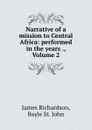 Narrative of a mission to Central Africa: performed in the years ., Volume 2

James Richardson, Bayle St. John